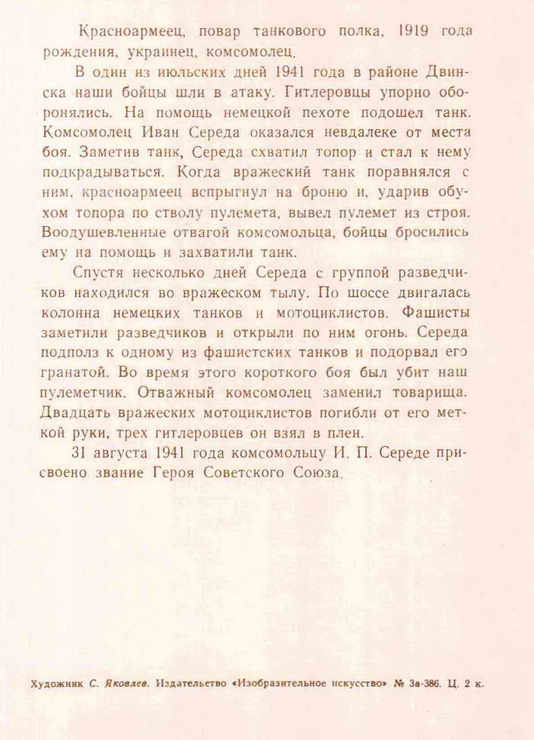 Красноармеец, повар танкового полка, 1919 года рождения, украинец, комсомолец.

В один из июльских дней 1941 года в районе Двинска наши бойцы шли в атаку. Гитлеровцы упорно оборонялись. На помощь немецкой пехоте подошел танк. Комсомолец Иван Середа оказался невдалеке от места боя. Заметив танк, Середа схватил топор и стал к нему подкрадываться. Когда вражеский танк поравнялся с ним, красноармеец вспрыгнул на броню и, ударив обухом топора по стволу пулемета, вывел пулемет из строя. Воодушевленные отвагой комсомольца, бойцы бросились ему на помощь и захватили танк.

Спустя несколько дней Середа с группой разведчиков находился во вражеском тылу. По шоссе двигалась колонна немецких танков и мотоциклистов. Фашисты заметили разведчиков и открыли по ним огонь. Середа подполз к одному из фашистских танков и подорвал его гранатой. Во время этого короткого боя был убит наш пулеметчик. Отважный комсомолец заменил товарища. Двадцать вражеских мотоциклистов погибли от его меткой руки, трех гитлеровцев он взял в плен.

31 августа 1941 года комсомольцу И. П. Середе присвоено звание Героя Советского Союза.

Художник С. Яковлев. Издательство «Изобразительное искусство» № 3а-386. Ц. 2 к.